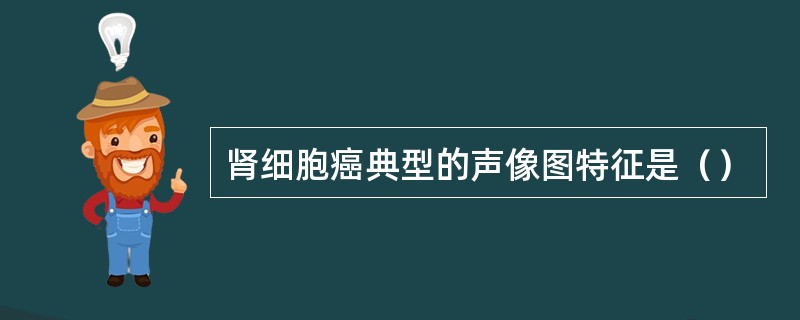 肾细胞癌典型的声像图特征是（）